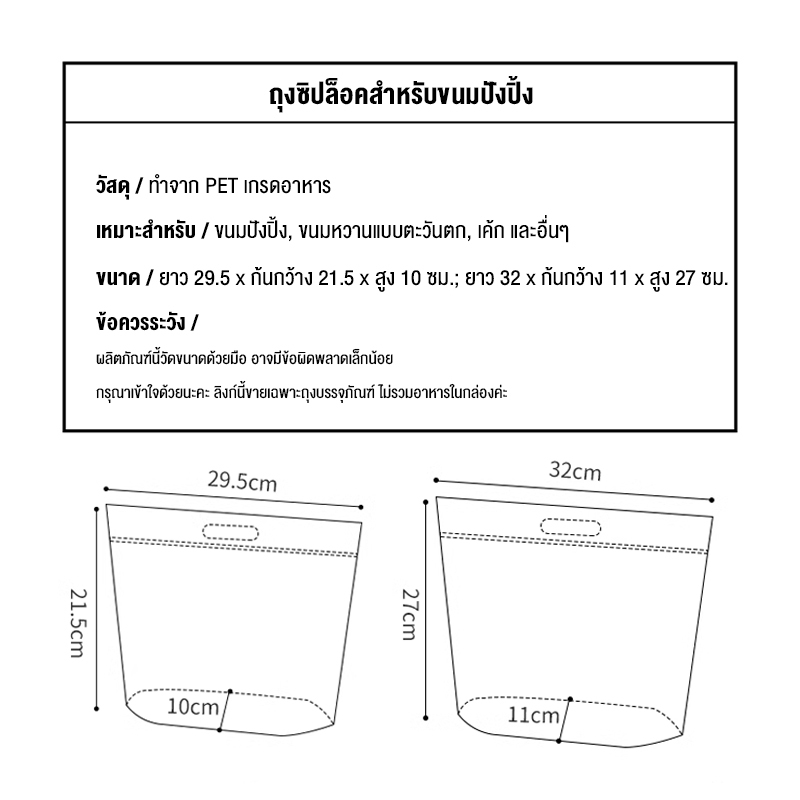 ถุงซิปล็อคสำหรับขนมปังปิ้ง

วัสดุ / ทำจาก PET เกรดอาหาร

เหมาะสำหรับ / ขนมปังปิ้ง, ขนมหวานแบบตะวันตก, เค้ก และอื่นๆ

ขนาด / ยาว 29.5 x ก้นกว้าง 21.5 x สูง 10 ซม.; ยาว 32 x ก้นกว้าง 11 x สูง 27 ซม.

ข้อควรระวัง /

ผลิตภัณฑ์นี้วัดขนาดด้วยมือ อาจมีข้อผิดพลาดเล็กน้อย

กรุณาเข้าใจด้วยนะคะ ลิงก์นี้ขายเฉพาะถุงบรรจุภัณฑ์ ไม่รวมอาหารในกล่องค่ะ

29.5cm

21.5cm

10cm

32cm

27cm

11cm